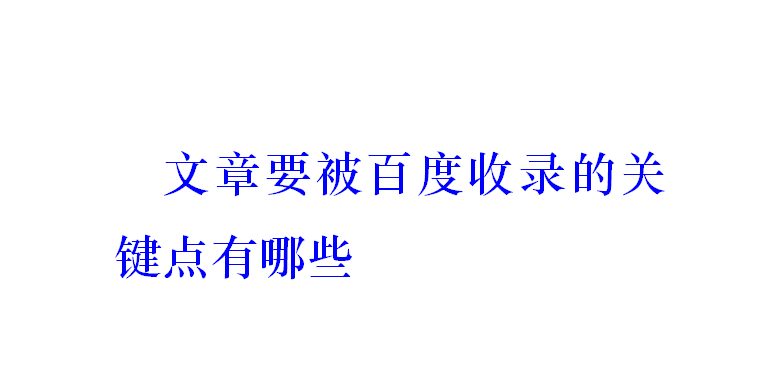 文章要被百度收录的关键点有哪些